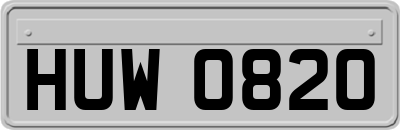 HUW 0820